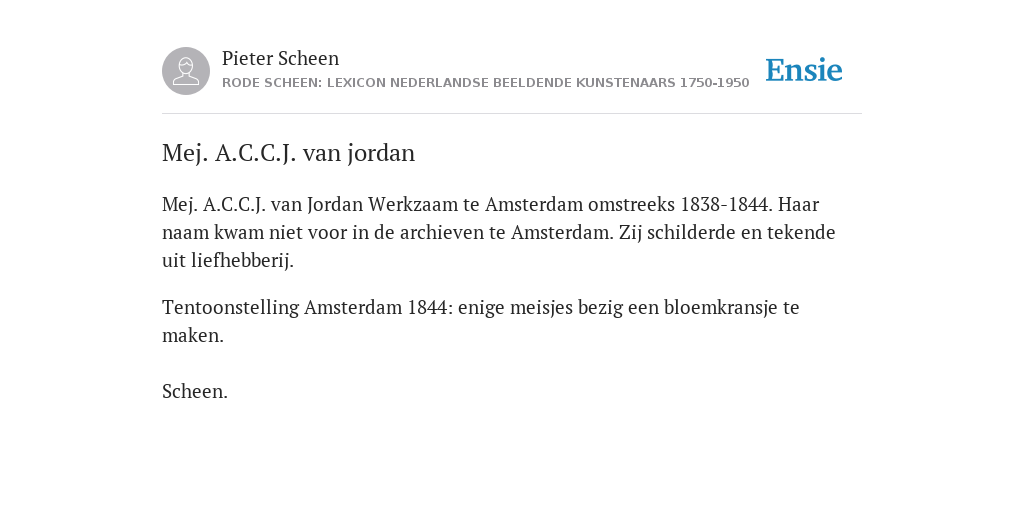 Pieter Scheen
RODE SCHEEN: LEXICON NEDERLANDSE BEELDENDE KUNSTENAARS 1750-1950

Ensie

Mej. A.C.C.J. van jordan

Mej. A.C.C.J. van Jordan Werkzaam te Amsterdam omstreeks 1838-1844. Haar naam kwam niet voor in de archieven te Amsterdam. Zij schilderde en tekende uit liefhebberij.

Tentoonstelling Amsterdam 1844: enige meisjes bezig een bloemkransje te maken.

Scheen.